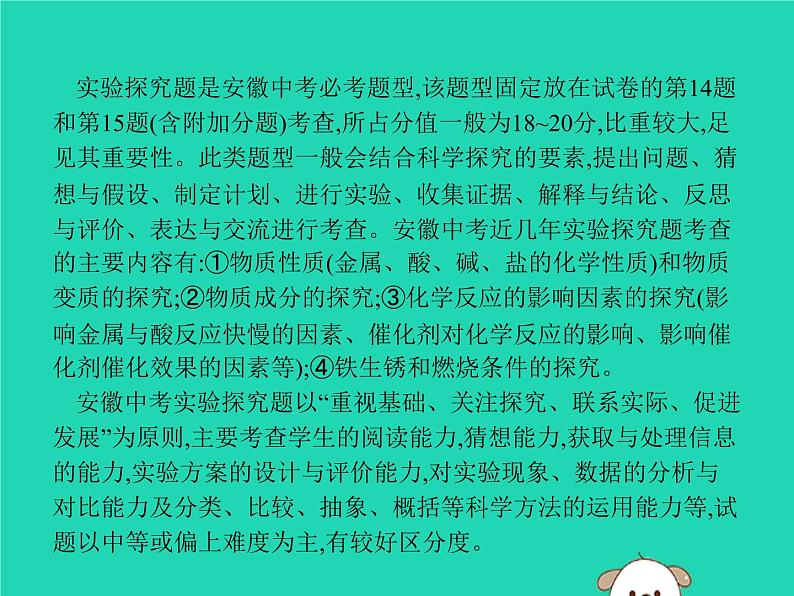 实验探究题是安徽中考必考题型,该题型固定放在试卷的第14题和第15题(含附加分题)考查,所占分值一般为18~20分,比重较大,足见其重要性。此类题型一般会结合科学探究的要素,提出问题、猜想与假设、制定计划、进行实验、收集证据、解释与结论、反思与评价、表达与交流进行考查。安徽中考近几年实验探究题考查的主要内容有:①物质性质(金属、酸、碱、盐的化学性质)和物质变质的探究;②物质成分的探究;③化学反应的影响因素的探究(影响金属与酸反应快慢的因素、催化剂对化学反应的影响、影响催化剂催化效果的因素等);④铁生锈和燃烧条件的探究。

安徽中考实验探究题以“重视基础、关注探究、联系实际、促进发展”为原则,主要考查学生的阅读能力,猜想能力,获取与处理信息的能力,实验方案的设计与评价能力,对实验现象、数据的分析与对比能力及分类、比较、抽象、概括等科学方法的运用能力等,试题以中等或偏上难度为主,有较好区分度。